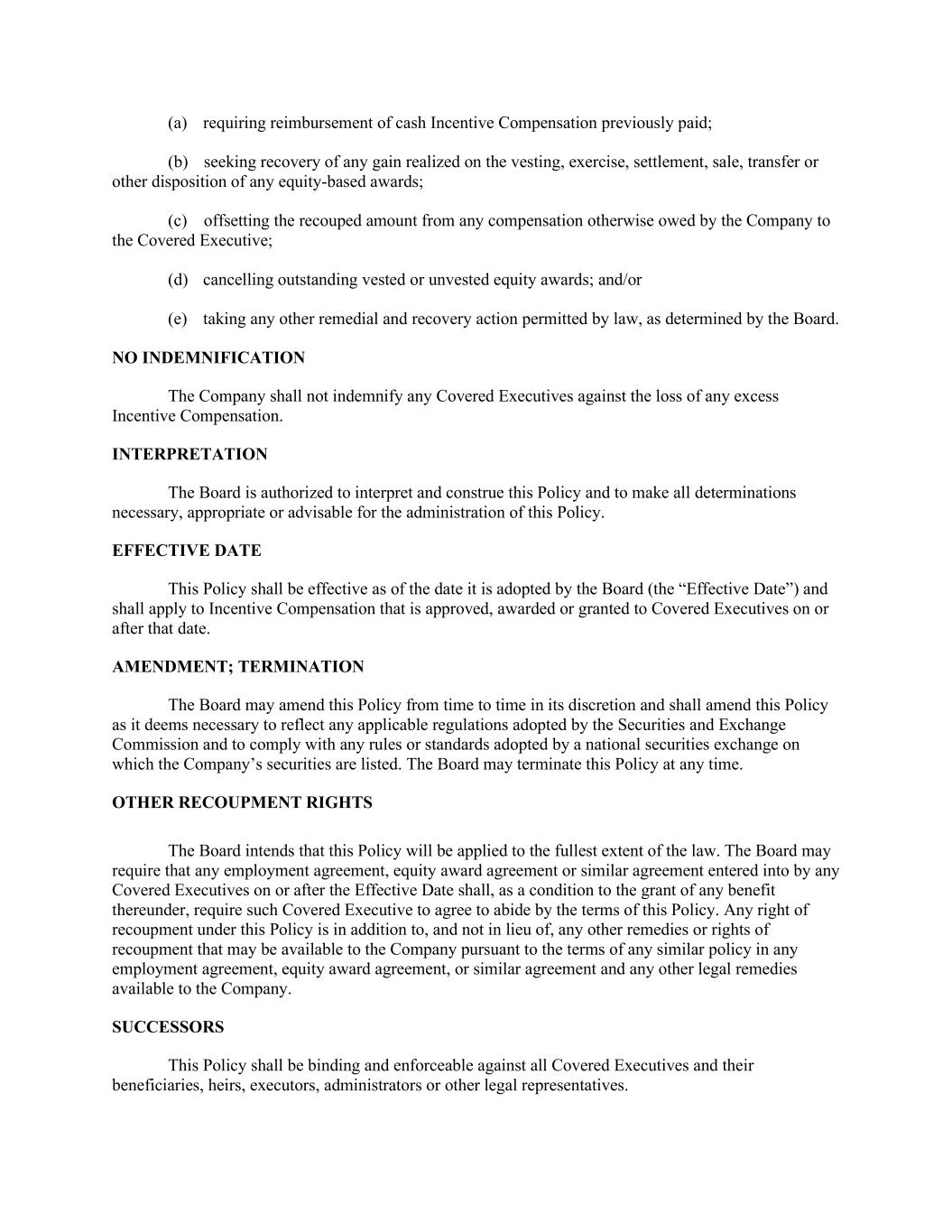 (a) requiring reimbursement of cash Incentive Compensation previously paid;

(b) seeking recovery of any gain realized on the vesting, exercise, settlement, sale, transfer or other disposition of any equity-based awards;

(c) offsetting the recouped amount from any compensation otherwise owed by the Company to the Covered Executive;

(d) cancelling outstanding vested or unvested equity awards; and/or

(e) taking any other remedial and recovery action permitted by law, as determined by the Board.

NO INDEMNIFICATION

The Company shall not indemnify any Covered Executives against the loss of any excess Incentive Compensation.

INTERPRETATION

The Board is authorized to interpret and construe this Policy and to make all determinations necessary, appropriate or advisable for the administration of this Policy.

EFFECTIVE DATE

This Policy shall be effective as of the date it is adopted by the Board (the “Effective Date”) and shall apply to Incentive Compensation that is approved, awarded or granted to Covered Executives on or after that date.

AMENDMENT; TERMINATION

The Board may amend this Policy from time to time in its discretion and shall amend this Policy as it deems necessary to reflect any applicable regulations adopted by the Securities and Exchange Commission and to comply with any rules or standards adopted by a national securities exchange on which the Company’s securities are listed. The Board may terminate this Policy at any time.

OTHER RECOUPMENT RIGHTS

The Board intends that this Policy will be applied to the fullest extent of the law. The Board may require that any employment agreement, equity award agreement or similar agreement entered into by any Covered Executives on or after the Effective Date shall, as a condition to the grant of any benefit thereunder, require such Covered Executive to agree to abide by the terms of this Policy. Any right of recoupment under this Policy is in addition to, and not in lieu of, any other remedies or rights of recoupment that may be available to the Company pursuant to the terms of any similar policy in any employment agreement, equity award agreement, or similar agreement and any other legal remedies available to the Company.

SUCCESSORS

This Policy shall be binding and enforceable against all Covered Executives and their beneficiaries, heirs, executors, administrators or other legal representatives.